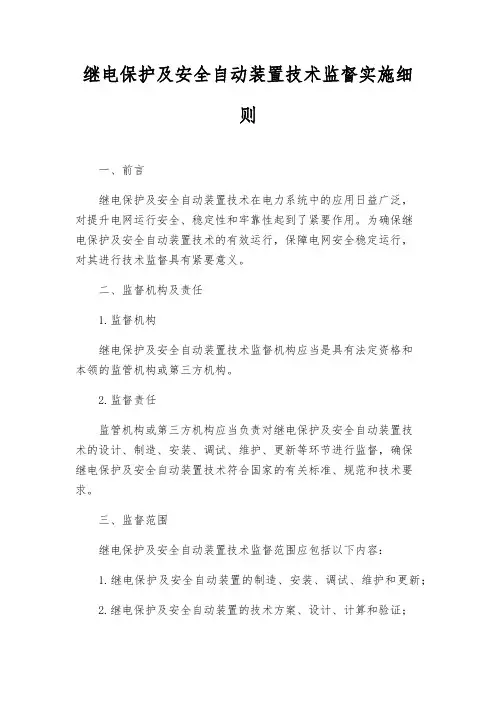 继电保护及安全自动装置技术监督实施细则

一、前言

继电保护及安全自动装置技术在电力系统中的应用日益广泛，对提升电网运行安全、稳定性和牢靠性起到了紧要作用。为确保继电保护及安全自动装置技术的有效运行，保障电网安全稳定运行，对其进行技术监督具有紧要意义。

二、监督机构及责任

1. 监督机构

继电保护及安全自动装置技术监督机构应当是具有法定资格和本领的监管机构或第三方机构。

2. 监督责任

监管机构或第三方机构应当负责对继电保护及安全自动装置技术的设计、制造、安装、调试、维护、更新等环节进行监督，确保继电保护及安全自动装置技术符合国家的有关标准、规范和技术要求。

三、监督范围

继电保护及安全自动装置技术监督范围应包括以下内容：

1. 继电保护及安全自动装置的制造、安装、调试、维护和更新；

2. 继电保护及安全自动装置的技术方案、设计、计算和验证；